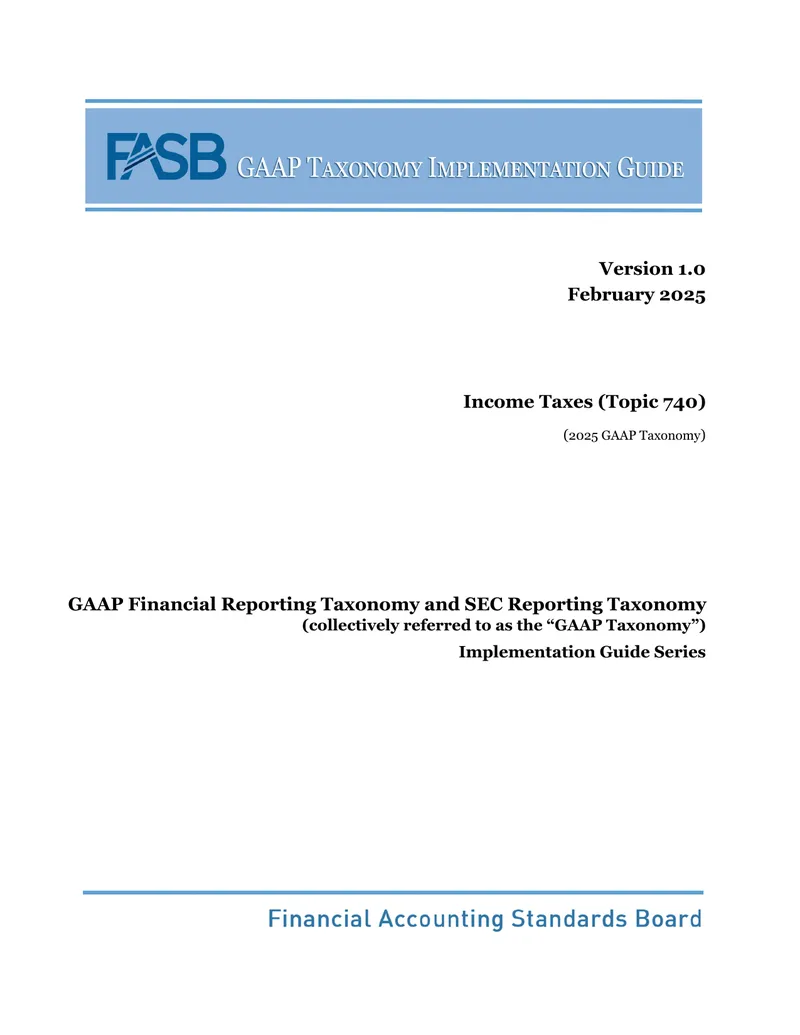 FASB GAAP TAXONOMY IMPLEMENTATION GUIDE

Version 1.0
February 2025

Income Taxes (Topic 740)

(2025 GAAP Taxonomy)

GAAP Financial Reporting Taxonomy and SEC Reporting Taxonomy
(collectively referred to as the "GAAP Taxonomy")
Implementation Guide Series

Financial Accounting Standards Board